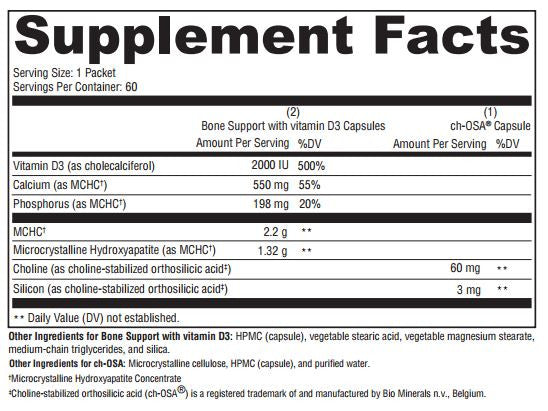 Supplement Facts

Serving Size: 1 Packet
Servings Per Container: 60

| | (2) Bone Support with vitamin D3 Capsules Amount Per Serving | %DV | (1) ch-OSA® Capsule Amount Per Serving | %DV |
|---|---|---|---|---|
| Vitamin D3 (as cholecalciferol) | 2000 IU | 500% | | |
| Calcium (as MCHC†) | 550 mg | 55% | | |
| Phosphorus (as MCHC†) | 198 mg | 20% | | |
| MCHC† | 2.2 g | ** | | |
| Microcrystalline Hydroxyapatite (as MCHC†) | 1.32 g | ** | | |
| Choline (as choline-stabilized orthosilicic acid‡) | | | 60 mg | ** |
| Silicon (as choline-stabilized orthosilicic acid‡) | | | 3 mg | ** |

** Daily Value (DV) not established.

Other Ingredients for Bone Support with vitamin D3: HPMC (capsule), vegetable stearic acid, vegetable magnesium stearate, medium-chain triglycerides, and silica.

Other Ingredients for ch-OSA: Microcrystalline cellulose, HPMC (capsule), and purified water.

†Microcrystalline Hydroxyapatite Concentrate

‡Choline-stabilized orthosilicic acid (ch-OSA®) is a registered trademark of and manufactured by Bio Minerals n.v., Belgium.